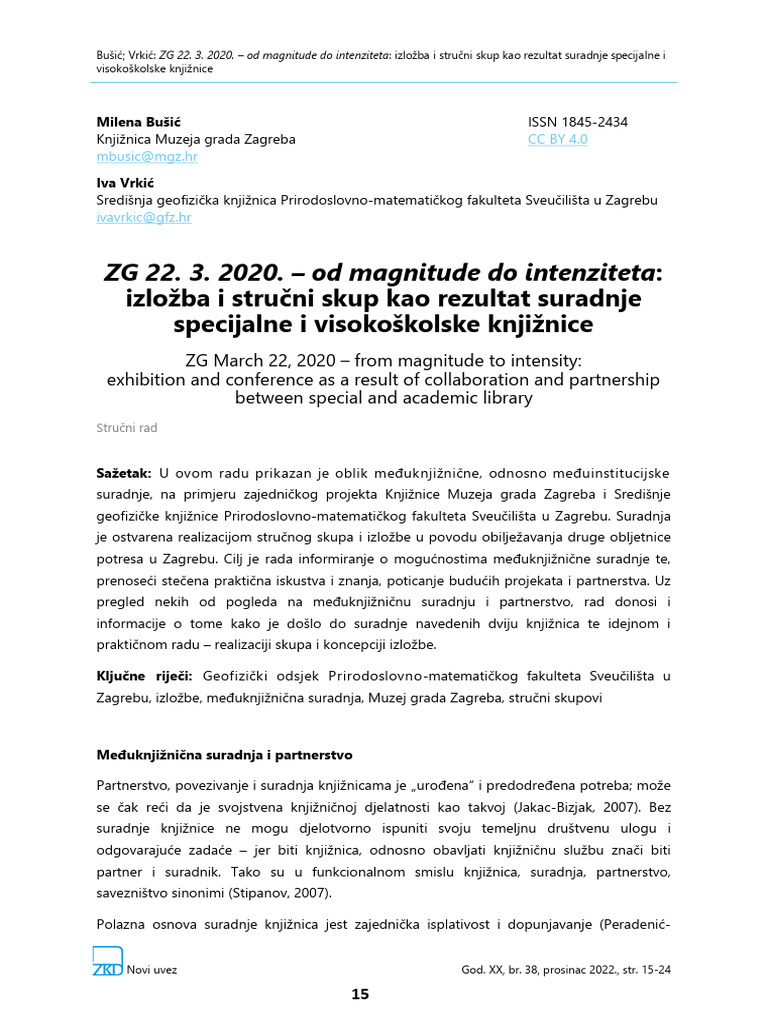 Bušić; Vrkić: ZG 22. 3. 2020. – od magnitude do intenziteta: izložba i stručni skup kao rezultat suradnje specijalne i visokoškolske knjižnice

Milena Bušić
Knjižnica Muzeja grada Zagreba
mbusic@mgz.hr

ISSN 1845-2434
CC BY 4.0

Iva Vrkić
Središnja geofizička knjižnica Prirodoslovno-matematičkog fakulteta Sveučilišta u Zagrebu
ivavrkic@gfz.hr

ZG 22. 3. 2020. – od magnitude do intenziteta: izložba i stručni skup kao rezultat suradnje specijalne i visokoškolske knjižnice

ZG March 22, 2020 – from magnitude to intensity: exhibition and conference as a result of collaboration and partnership between special and academic library

Stručni rad

Sažetak: U ovom radu prikazan je oblik međuknjižnične, odnosno međuinstitucijske suradnje, na primjeru zajedničkog projekta Knjižnice Muzeja grada Zagreba i Središnje geofizičke knjižnice Prirodoslovno-matematičkog fakulteta Sveučilišta u Zagrebu. Suradnja je ostvarena realizacijom stručnog skupa i izložbe u povodu obilježavanja druge obljetnice potresa u Zagrebu. Cilj je rada informiranje o mogućnostima međuknjižnične suradnje te, prenoseći stečena praktična iskustva i znanja, poticanje budućih projekata i partnerstva. Uz pregled nekih od pogleda na međuknjižničnu suradnju i partnerstvo, rad donosi i informacije o tome kako je došlo do suradnje navedenih dviju knjižnica te idejnom i praktičnom radu – realizaciji skupa i koncepciji izložbe.

Ključne riječi: Geofizički odsjek Prirodoslovno-matematičkog fakulteta Sveučilišta u Zagrebu, izložbe, međuknjižnična suradnja, Muzej grada Zagreba, stručni skupovi

Međuknjižnična suradnja i partnerstvo

Partnerstvo, povezivanje i suradnja knjižnicama je „urođena" i predodređena potreba; može se čak reći da je svojstvena knjižničnoj djelatnosti kao takvoj (Jakac-Bizjak, 2007). Bez suradnje knjižnice ne mogu djelotvorno ispuniti svoju temeljnu društvenu ulogu i odgovarajuće zadaće – jer biti knjižnica, odnosno obavljati knjižničnu službu znači biti partner i suradnik. Tako su u funkcionalnom smislu knjižnica, suradnja, partnerstvo, savezništvo sinonimi (Stipanov, 2007).

Polazna osnova suradnje knjižnica jest zajednička isplativost i dopunjavanje (Peradenić-

ZKD Novi uvez

God. XX, br. 38, prosinac 2022., str. 15-24

15